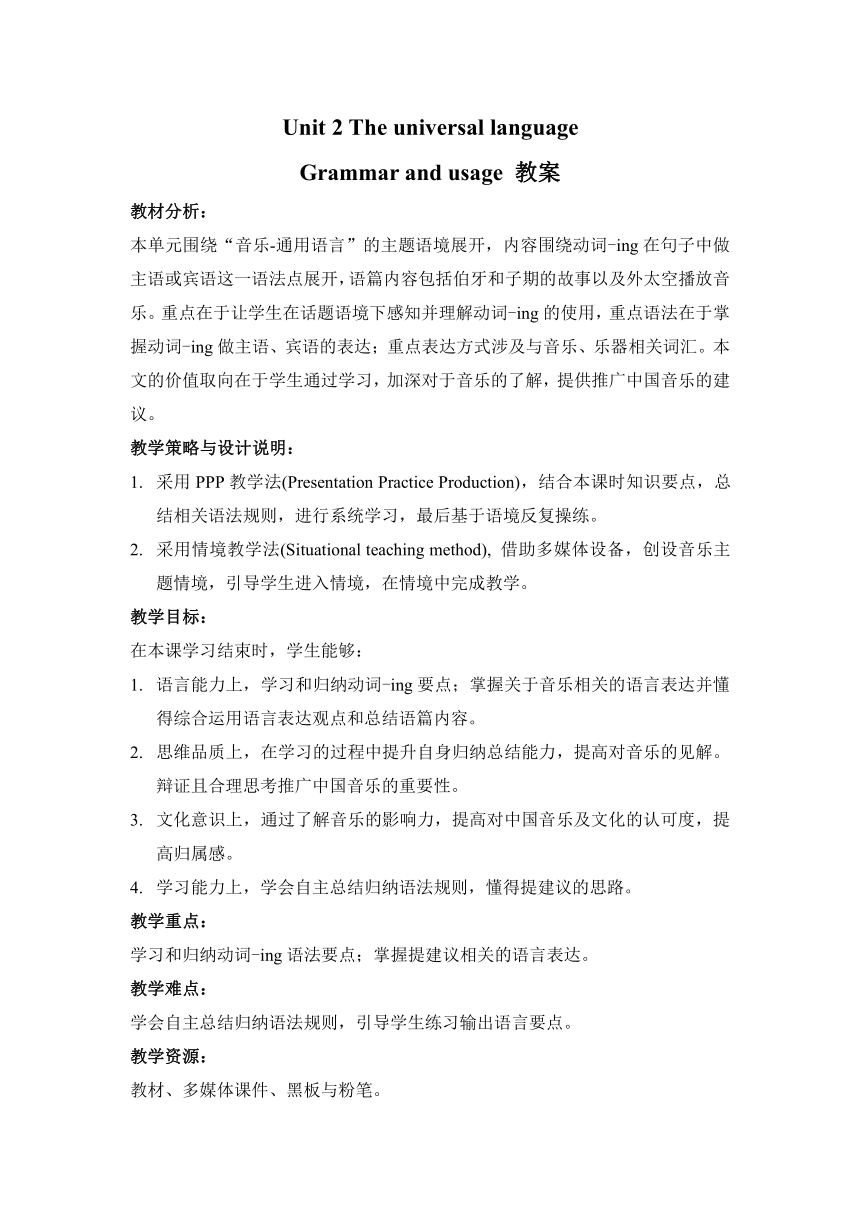 Unit 2 The universal language

Grammar and usage 教案

教材分析：

本单元围绕“音乐-通用语言”的主题语境展开，内容围绕动词-ing 在句子中做主语或宾语这一语法点展开，语篇内容包括伯牙和子期的故事以及外太空播放音乐。重点在于让学生在话题语境下感知并理解动词-ing 的使用，重点语法在于掌握动词-ing 做主语、宾语的表达；重点表达方式涉及与音乐、乐器相关词汇。本文的价值取向在于学生通过学习，加深对于音乐的了解，提供推广中国音乐的建议。

教学策略与设计说明：

1. 采用 PPP 教学法(Presentation Practice Production)，结合本课时知识要点，总结相关语法规则，进行系统学习，最后基于语境反复操练。

2. 采用情境教学法(Situational teaching method), 借助多媒体设备，创设音乐主题情境，引导学生进入情境，在情境中完成教学。

教学目标：

在本课学习结束时，学生能够：

1. 语言能力上，学习和归纳动词-ing 要点；掌握关于音乐相关的语言表达并懂得综合运用语言表达观点和总结语篇内容。

2. 思维品质上，在学习的过程中提升自身归纳总结能力，提高对音乐的见解。辩证且合理思考推广中国音乐的重要性。

3. 文化意识上，通过了解音乐的影响力，提高对中国音乐及文化的认可度，提高归属感。

4. 学习能力上，学会自主总结归纳语法规则，懂得提建议的思路。

教学重点：

学习和归纳动词-ing 语法要点；掌握提建议相关的语言表达。

教学难点：

学会自主总结归纳语法规则，引导学生练习输出语言要点。

教学资源：

教材、多媒体课件、黑板与粉笔。